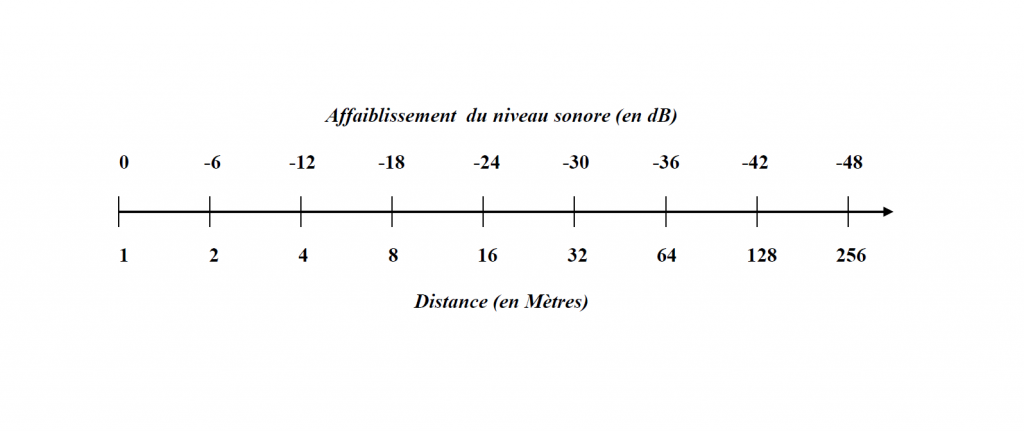 Affaiblissement du niveau sonore (en dB)

0 -6 -12 -18 -24 -30 -36 -42 -48

1 2 4 8 16 32 64 128 256

Distance (en Mètres)